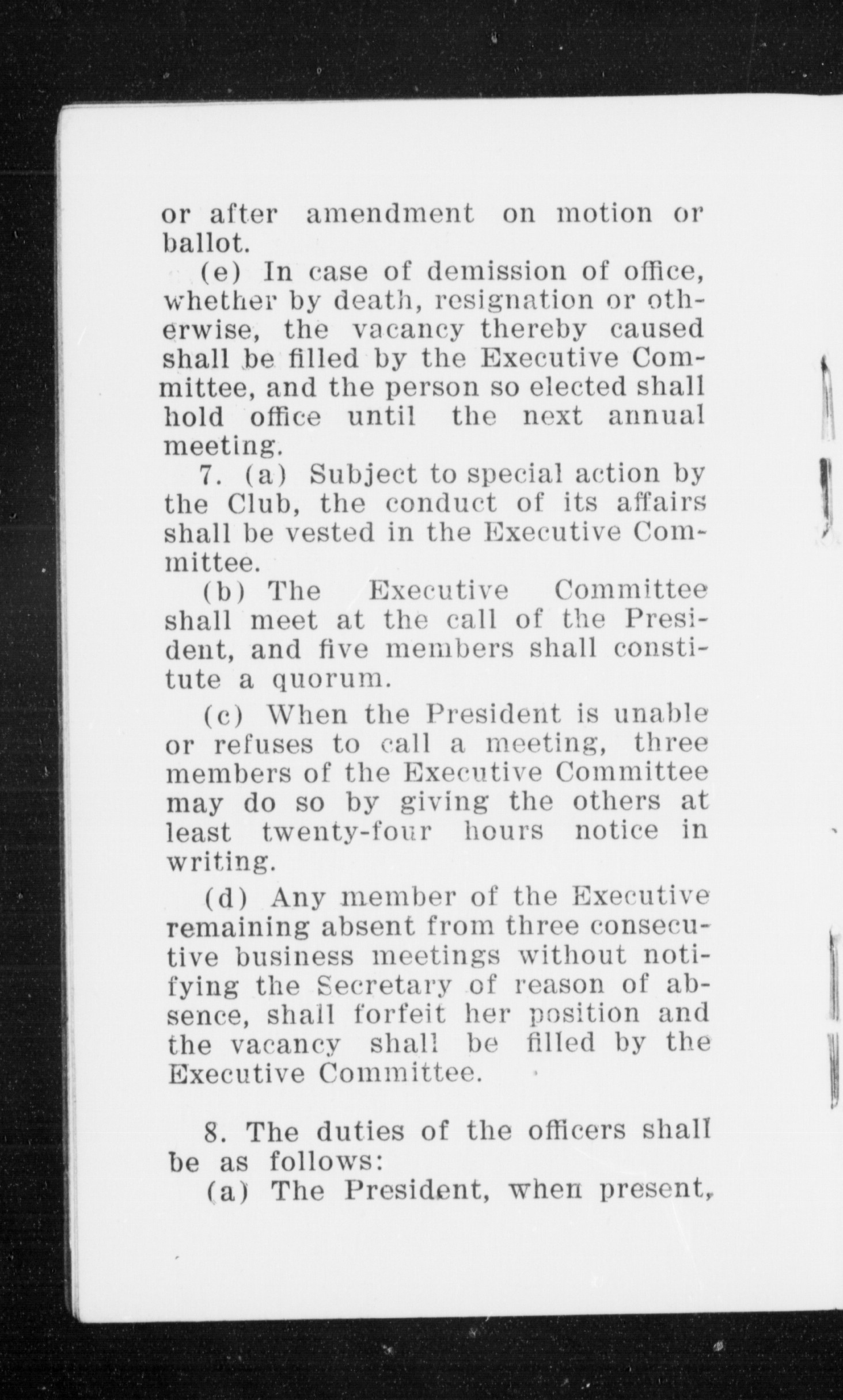 or after amendment on motion or ballot.

(e) In case of demission of office, whether by death, resignation or otherwise, the vacancy thereby caused shall be filled by the Executive Committee, and the person so elected shall hold office until the next annual meeting.

7. (a) Subject to special action by the Club, the conduct of its affairs shall be vested in the Executive Committee.

(b) The Executive Committee shall meet at the call of the President, and five members shall constitute a quorum.

(c) When the President is unable or refuses to call a meeting, three members of the Executive Committee may do so by giving the others at least twenty-four hours notice in writing.

(d) Any member of the Executive remaining absent from three consecutive business meetings without notifying the Secretary of reason of absence, shall forfeit her position and the vacancy shall be filled by the Executive Committee.

8. The duties of the officers shall be as follows:

(a) The President, when present,